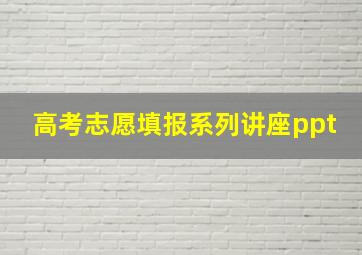 高考志愿填报系列讲座ppt